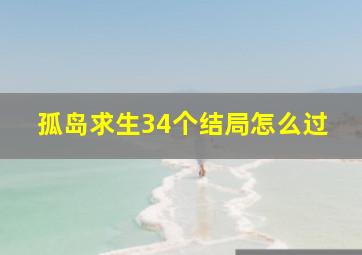 孤岛求生34个结局怎么过